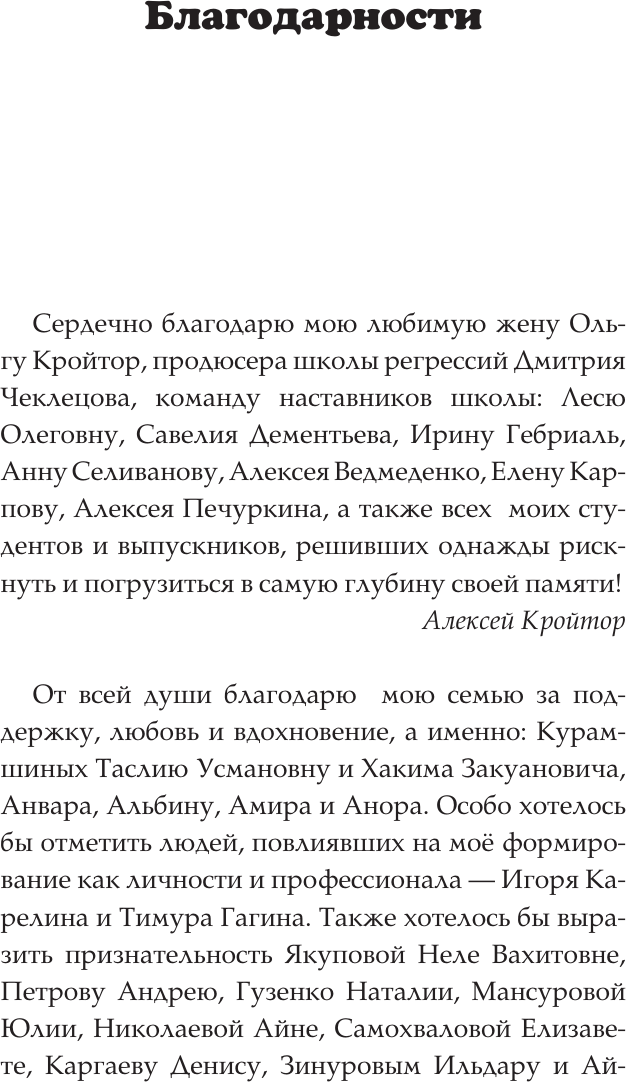 Благодарности

Сердечно благодарю мою любимую жену Ольгу Кройтор, продюсера школы регрессий Дмитрия Чеклецова, команду наставников школы: Лесю Олеговну, Савелия Дементьева, Ирину Гебриаль, Анну Селиванову, Алексея Ведмеденко, Елену Карпову, Алексея Печуркина, а также всех моих студентов и выпускников, решивших однажды рискнуть и погрузиться в самую глубину своей памяти!

Алексей Кройтор

От всей души благодарю мою семью за поддержку, любовь и вдохновение, а именно: Курамшиных Таслию Усмановну и Хакима Закуановича, Анвара, Альбину, Амира и Анора. Особо хотелось бы отметить людей, повлиявших на моё формирование как личности и профессионала — Игоря Карелина и Тимура Гагина. Также хотелось бы выразить признательность Якуповой Неле Вахитовне, Петрову Андрею, Гузенко Наталии, Мансуровой Юлии, Николаевой Айне, Самохваловой Елизавете, Каргаеву Денису, Зинуровым Ильдару и Ай-